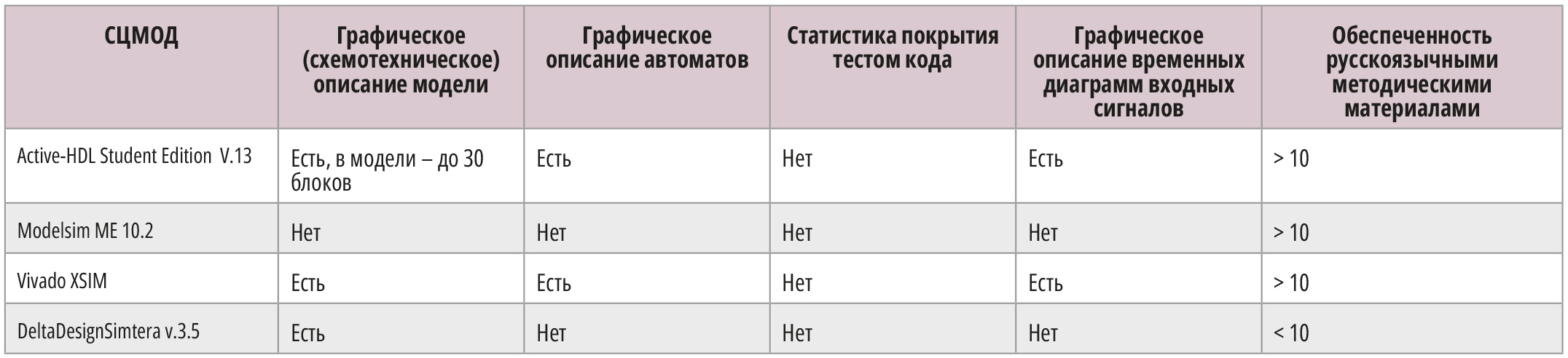 | СЦМОД | Графическое (схемотехническое) описание модели | Графическое описание автоматов | Статистика покрытия тестом кода | Графическое описание временных диаграмм входных сигналов | Обеспеченность русскоязычными методическими материалами |
|---|---|---|---|---|---|
| Active-HDL Student Edition V.13 | Есть, в модели – до 30 блоков | Есть | Нет | Есть | > 10 |
| Modelsim ME 10.2 | Нет | Нет | Нет | Нет | > 10 |
| Vivado XSIM | Есть | Есть | Нет | Есть | > 10 |
| DeltaDesignSimtera v.3.5 | Есть | Нет | Нет | Нет | < 10 |